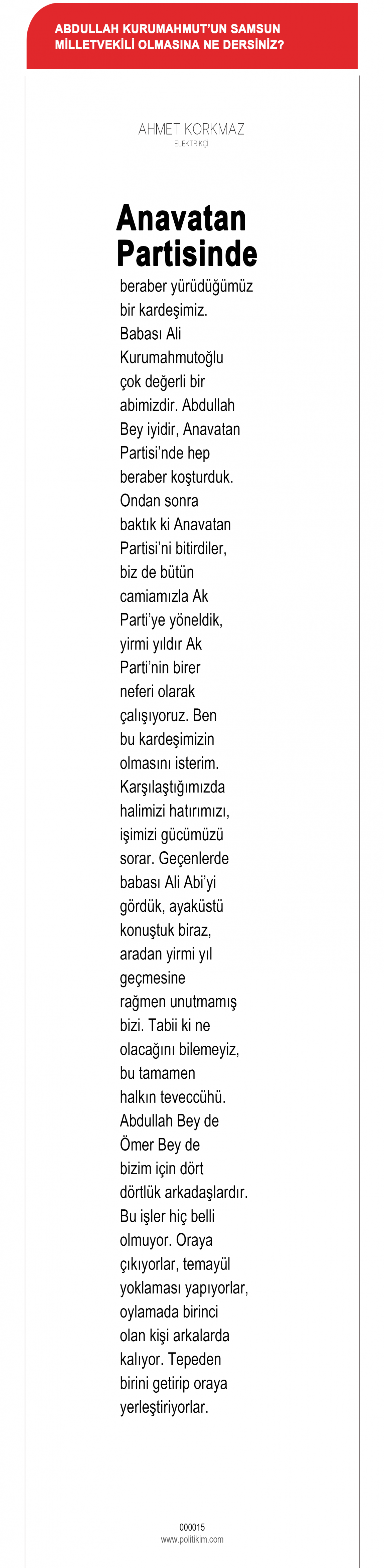 ABDULLAH KURUMAHMUT'UN SAMSUN MİLLETVEKİLİ OLMASINA NE DERSİNİZ?

AHMET KORKMAZ
ELEKTRİKÇİ

Anavatan Partisinde

beraber yürüdüğümüz bir kardeşimiz. Babası Ali Kurumahmutoğlu çok değerli bir abimizdir. Abdullah Bey iyidir, Anavatan Partisi'nde hep beraber koşturduk. Ondan sonra baktık ki Anavatan Partisi'ni bitirdiler, biz de bütün camiamızla Ak Parti'ye yöneldik, yirmi yıldır Ak Parti'nin birer neferi olarak çalışıyoruz. Ben bu kardeşimizin olmasını isterim. Karşılaştığımızda halimizi hatırımızı, işimizi gücümüzü sorar. Geçenlerde babası Ali Abi'yi gördük, ayaküstü konuştuk biraz, aradan yirmi yıl geçmesine rağmen unutmamış bizi. Tabii ki ne olacağını bilemeyiz, bu tamamen halkın teveccühü. Abdullah Bey de Ömer Bey de bizim için dört dörtlük arkadaşlardır. Bu işler hiç belli olmuyor. Oraya çıkıyorlar, temayül yoklaması yapıyorlar, oylamada birinci olan kişi arkalarda kalıyor. Tepeden birini getirip oraya yerleştiriyorlar.

000015
www.politikim.com